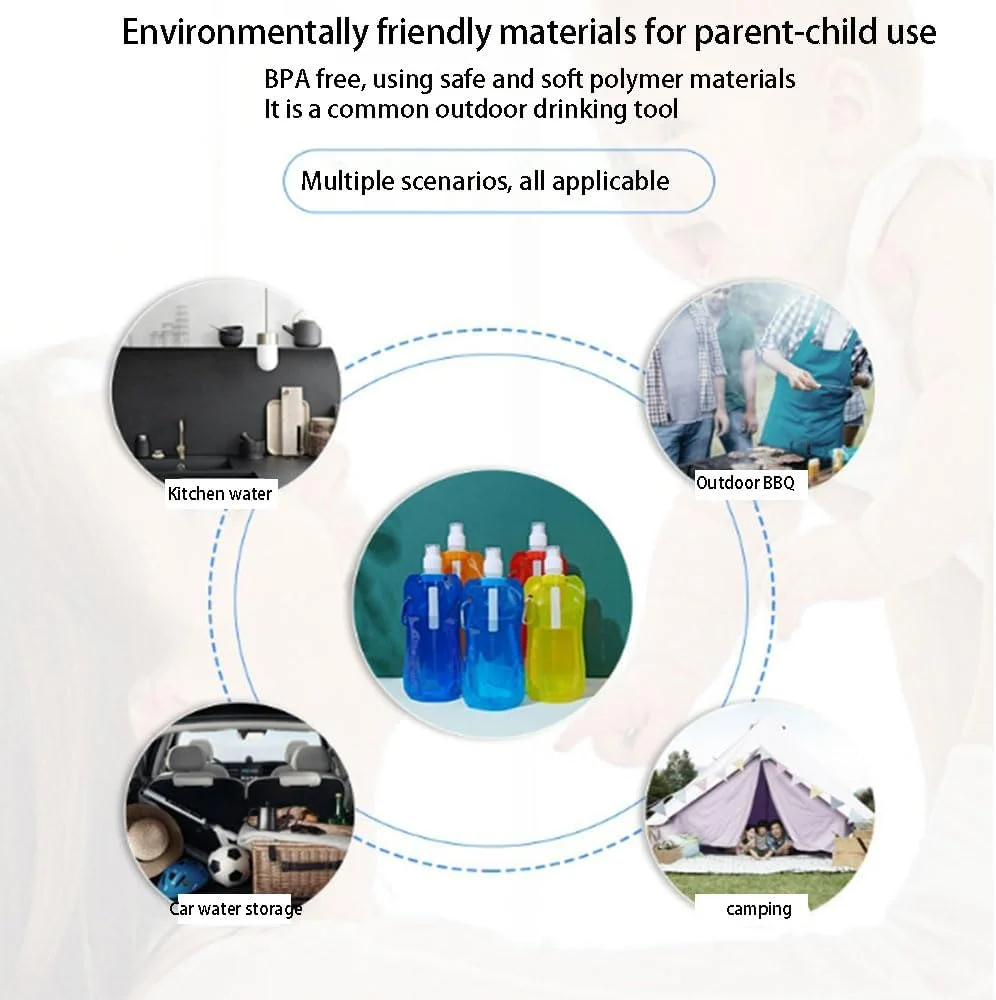 Environmentally friendly materials for parent-child use

BPA free, using safe and soft polymer materials
It is a common outdoor drinking tool

Multiple scenarios, all applicable

Kitchen water

Outdoor BBQ

Car water storage

camping